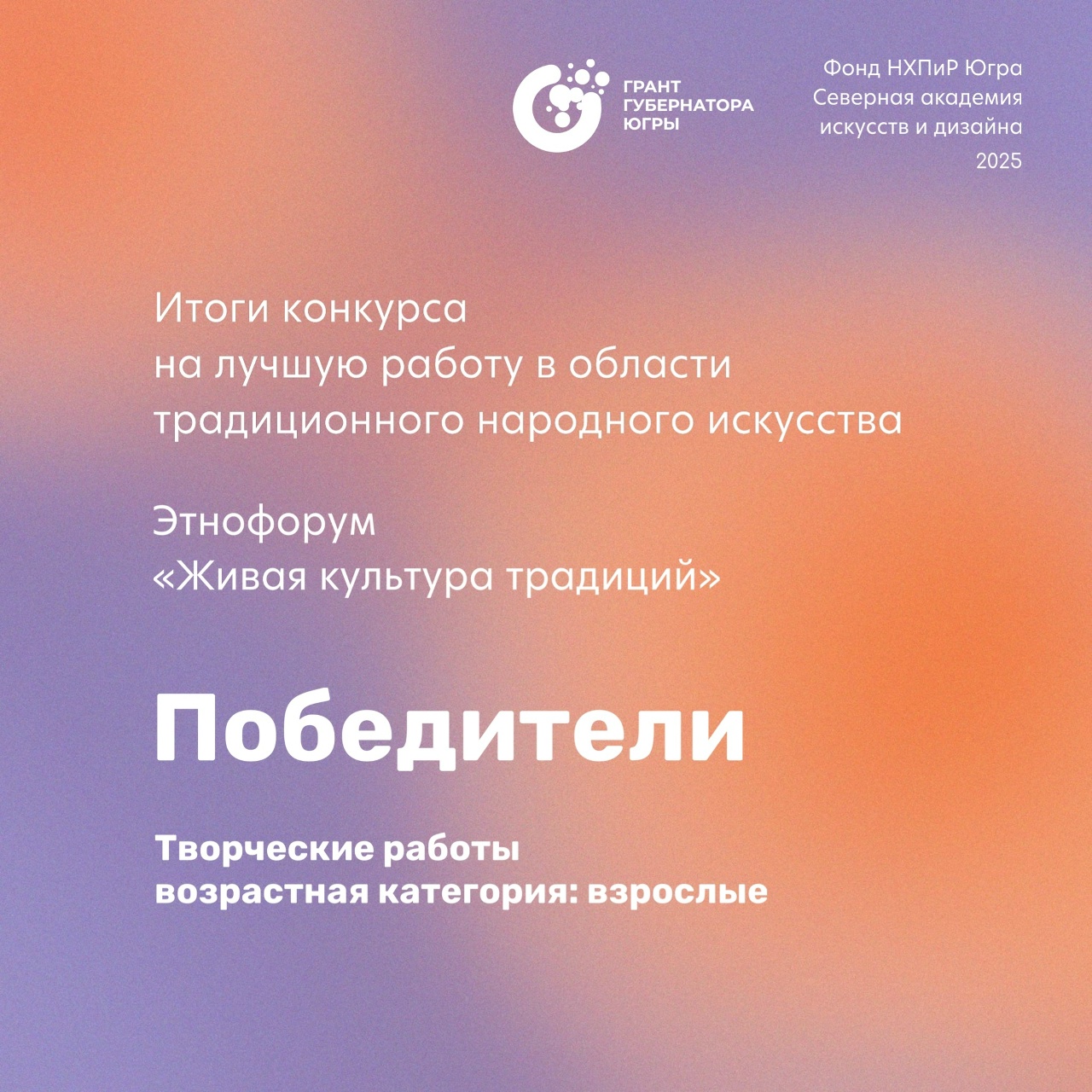 ГРАНТ
ГУБЕРНАТОРА
ЮГРЫ

Фонд НХПиР Югра
Северная академия
искусств и дизайна
2025

Итоги конкурса на лучшую работу в области традиционного народного искусства

Этнофорум
«Живая культура традиций»

Победители

Творческие работы
возрастная категория: взрослые